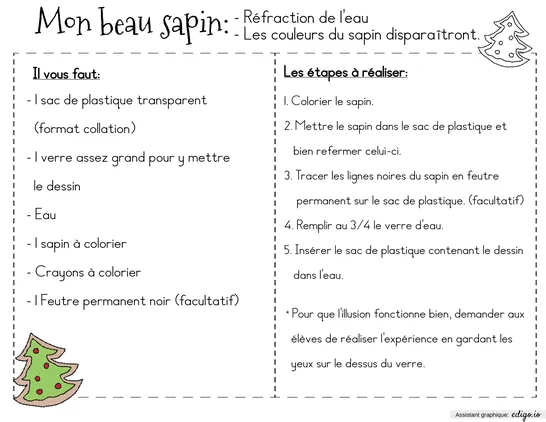 Mon beau sapin: - Réfraction de l'eau
- Les couleurs du sapin disparaîtront.

Il vous faut:

- 1 sac de plastique transparent (format collation)
- 1 verre assez grand pour y mettre le dessin
- Eau
- 1 sapin à colorier
- Crayons à colorier
- 1 Feutre permanent noir (facultatif)

Les étapes à réaliser:

1. Colorier le sapin.
2. Mettre le sapin dans le sac de plastique et bien refermer celui-ci.
3. Tracer les lignes noires du sapin en feutre permanent sur le sac de plastique. (facultatif)
4. Remplir au 3/4 le verre d'eau.
5. Insérer le sac de plastique contenant le dessin dans l'eau.

* Pour que l'illusion fonctionne bien, demander aux élèves de réaliser l'expérience en gardant les yeux sur le dessus du verre.

Assistant graphique: edigo.io